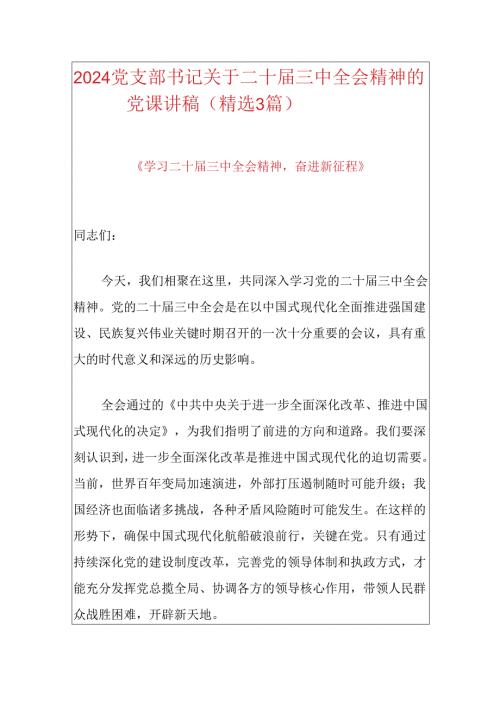 2024党支部书记关于二十届三中全会精神的党课讲稿（精选3篇）

《学习二十届三中全会精神，奋进新征程》

同志们：

今天，我们相聚在这里，共同深入学习党的二十届三中全会精神。党的二十届三中全会是在以中国式现代化全面推进强国建设、民族复兴伟业关键时期召开的一次十分重要的会议，具有重大的时代意义和深远的历史影响。

全会通过的《中共中央关于进一步全面深化改革、推进中国式现代化的决定》，为我们指明了前进的方向和道路。我们要深刻认识到，进一步全面深化改革是推进中国式现代化的迫切需要。当前，世界百年变局加速演进，外部打压遏制随时可能升级；我国经济也面临诸多挑战，各种矛盾风险随时可能发生。在这样的形势下，确保中国式现代化航船破浪前行，关键在党。只有通过持续深化党的建设制度改革，完善党的领导体制和执政方式，才能充分发挥党总揽全局、协调各方的领导核心作用，带领人民群众战胜困难，开辟新天地。